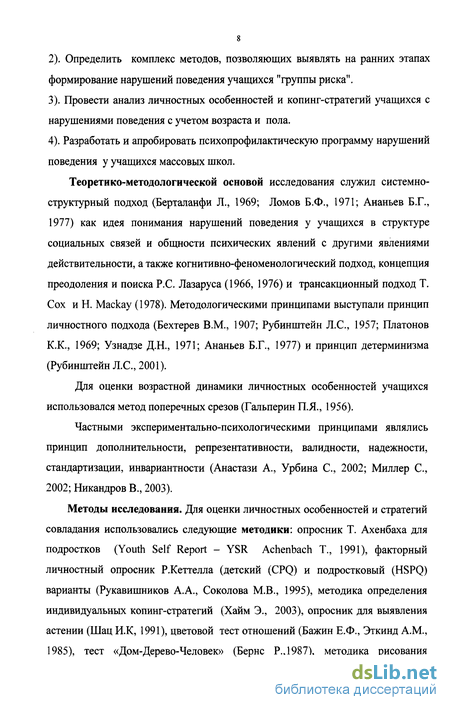 8

2). Определить комплекс методов, позволяющих выявлять на ранних этапах формирование нарушений поведения учащихся "группы риска".

3). Провести анализ личностных особенностей и копинг-стратегий учащихся с нарушениями поведения с учетом возраста и пола.

4). Разработать и апробировать психопрофилактическую программу нарушений поведения у учащихся массовых школ.

Теоретико-методологической основой исследования служил системно-структурный подход (Берталанфи Л., 1969; Ломов Б.Ф., 1971; Ананьев Б.Г., 1977) как идея понимания нарушений поведения у учащихся в структуре социальных связей и общности психических явлений с другими явлениями действительности, а также когнитивно-феноменологический подход, концепция преодоления и поиска Р.С. Лазаруса (1966, 1976) и трансакционный подход Т. Cox и Н. Mackay (1978). Методологическими принципами выступали принцип личностного подхода (Бехтерев В.М., 1907; Рубинштейн Л.С., 1957; Платонов К.К., 1969; Узнадзе Д.Н., 1971; Ананьев Б.Г., 1977) и принцип детерминизма (Рубинштейн Л.С., 2001).

Для оценки возрастной динамики личностных особенностей учащихся использовался метод поперечных срезов (Гальперин П.Я., 1956).

Частными экспериментально-психологическими принципами являлись принцип дополнительности, репрезентативности, валидности, надежности, стандартизации, инвариантности (Анастази А., Урбина С., 2002; Миллер С., 2002; Никандров В., 2003).

Методы исследования. Для оценки личностных особенностей и стратегий совладания использовались следующие методики: опросник Т. Ахенбаха для подростков (Youth Self Report – YSR Achenbach T., 1991), факторный личностный опросник Р.Кеттелла (детский (CPQ) и подростковый (HSPQ) варианты (Рукавишников А.А., Соколова М.В., 1995), методика определения индивидуальных копинг-стратегий (Хайм Э., 2003), опросник для выявления астении (Шац И.К, 1991), цветовой тест отношений (Бажин Е.Ф., Эткинд А.М., 1985), тест «Дом-Дерево-Человек» (Бернс Р.,1987), методика рисования

dsLib.net
библиотека диссертаций